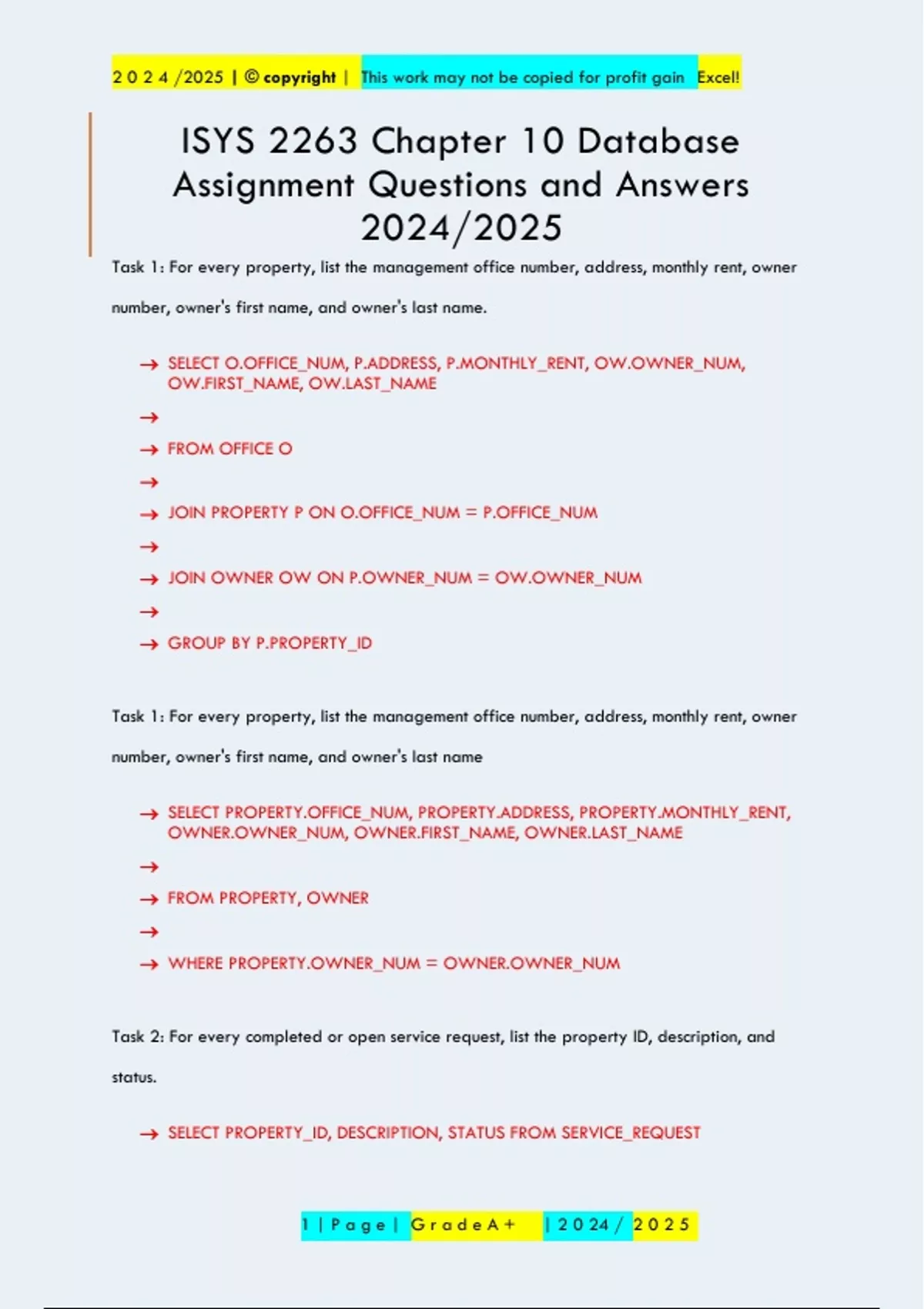 2 0 2 4 /2025 | © copyright | This work may not be copied for profit gain Excel!

ISYS 2263 Chapter 10 Database Assignment Questions and Answers 2024/2025

Task 1: For every property, list the management office number, address, monthly rent, owner number, owner's first name, and owner's last name.

→ SELECT O.OFFICE_NUM, P.ADDRESS, P.MONTHLY_RENT, OW.OWNER_NUM, OW.FIRST_NAME, OW.LAST_NAME

→

→ FROM OFFICE O

→

→ JOIN PROPERTY P ON O.OFFICE_NUM = P.OFFICE_NUM

→

→ JOIN OWNER OW ON P.OWNER_NUM = OW.OWNER_NUM

→

→ GROUP BY P.PROPERTY_ID

Task 1: For every property, list the management office number, address, monthly rent, owner number, owner's first name, and owner's last name

→ SELECT PROPERTY.OFFICE_NUM, PROPERTY.ADDRESS, PROPERTY.MONTHLY_RENT, OWNER.OWNER_NUM, OWNER.FIRST_NAME, OWNER.LAST_NAME

→

→ FROM PROPERTY, OWNER

→

→ WHERE PROPERTY.OWNER_NUM = OWNER.OWNER_NUM

Task 2: For every completed or open service request, list the property ID, description, and status.

→ SELECT PROPERTY_ID, DESCRIPTION, STATUS FROM SERVICE_REQUEST

1 | P a g e | G r a d e A + | 2 0 2 4 / 2 0 2 5